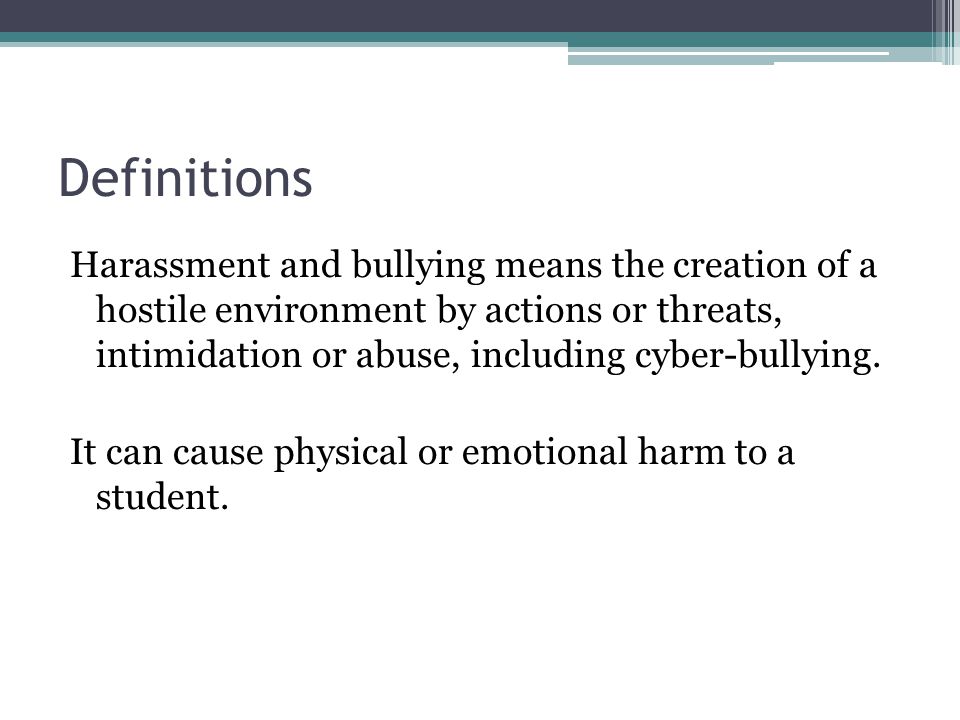 Definitions

Harassment and bullying means the creation of a hostile environment by actions or threats, intimidation or abuse, including cyber-bullying.

It can cause physical or emotional harm to a student.